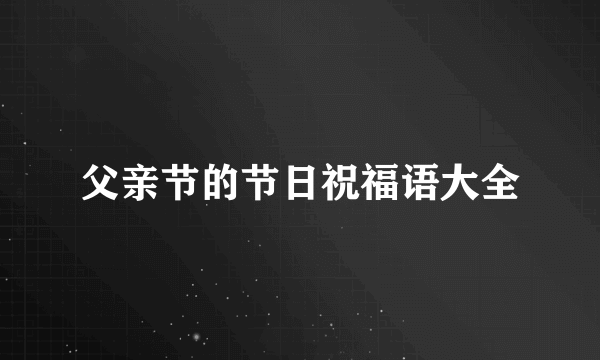 父亲节的节日祝福语大全